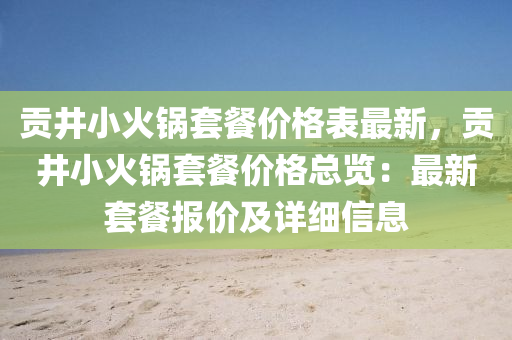 贡井小火锅套餐价格表最新，贡井小火锅套餐价格总览：最新套餐报价及详细信息